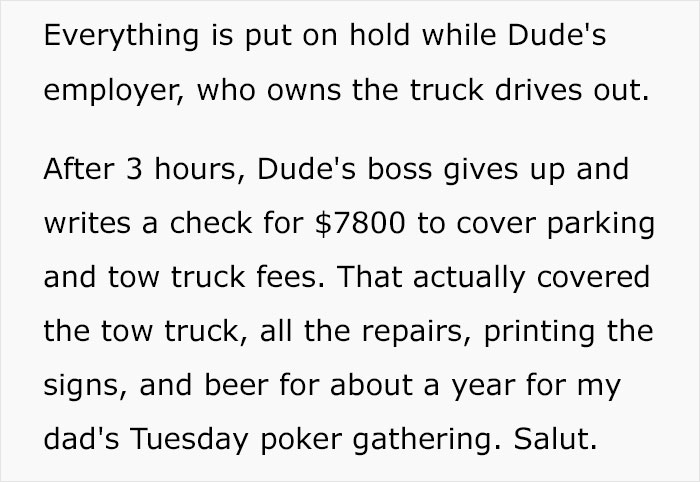 Everything is put on hold while Dude's employer, who owns the truck drives out.

After 3 hours, Dude's boss gives up and writes a check for \$7800 to cover parking and tow truck fees. That actually covered the tow truck, all the repairs, printing the signs, and beer for about a year for my dad's Tuesday poker gathering. Salut.